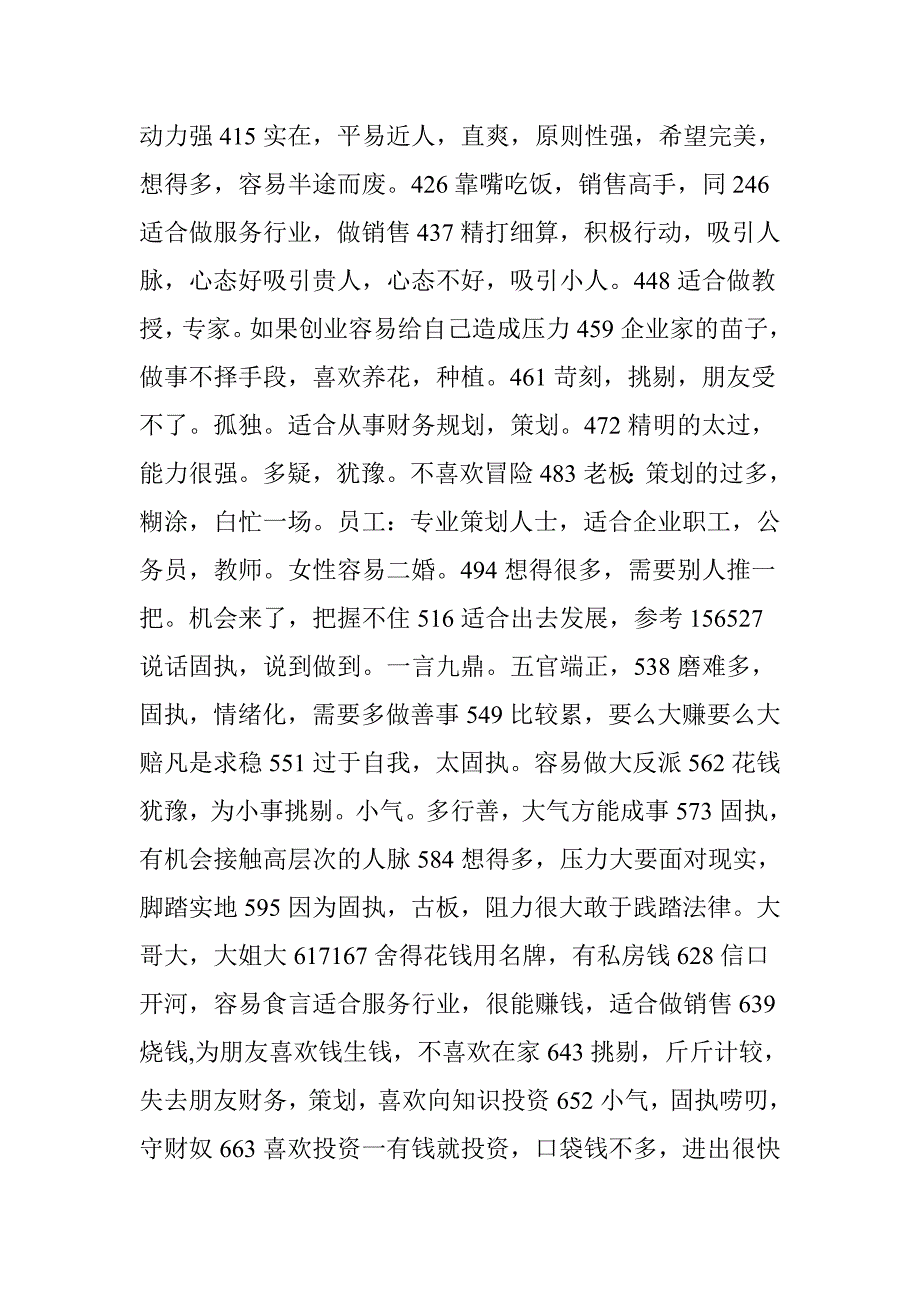 动力强 415 实在，平易近人，直爽，原则性强，希望完美，想得多，容易半途而废。426 靠嘴吃饭，销售高手，同 246 适合做服务行业，做销售 437 精打细算，积极行动，吸引人脉，心态好吸引贵人，心态不好，吸引小人。448 适合做教授，专家。如果创业容易给自己造成压力 459 企业家的苗子，做事不择手段，喜欢养花，种植。461 苛刻，挑剔，朋友受不了。孤独。适合从事财务规划，策划。472 精明的太过，能力很强。多疑，犹豫。不喜欢冒险 483 老板:策划的过多，糊涂，白忙一场。员工：专业策划人士，适合企业职工，公务员，教师。女性容易二婚。494 想得很多，需要别人推一把。机会来了，把握不住 516 适合出去发展，参考 156527 说话固执，说到做到。一言九鼎。五官端正，538 磨难多，固执，情绪化，需要多做善事 549 比较累，要么大赚要么大赔凡是求稳 551 过于自我，太固执。容易做大反派 562 花钱犹豫，为小事挑剔。小气。多行善，大气方能成事 573 固执，有机会接触高层次的人脉 584 想得多，压力大要面对现实，脚踏实地 595 因为固执，古板，阻力很大敢于践踏法律。大哥大，大姐大 617167 舍得花钱用名牌，有私房钱 628 信口开河，容易食言适合服务行业，很能赚钱，适合做销售 639 烧钱,为朋友喜欢钱生钱，不喜欢在家 643 挑剔，斤斤计较，失去朋友财务，策划，喜欢向知识投资 652 小气，固执唠叨，守财奴 663 喜欢投资一有钱就投资，口袋钱不多，进出很快